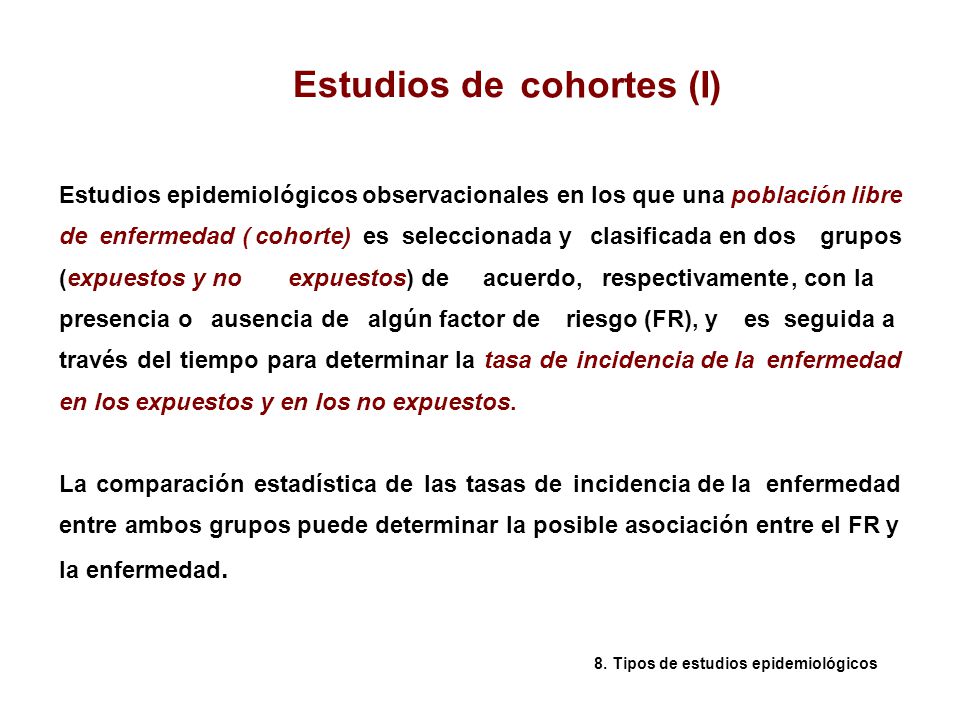 Estudios de cohortes (I)

Estudios epidemiológicos observacionales en los que una población libre de enfermedad ( cohorte) es seleccionada y clasificada en dos grupos (expuestos y no expuestos) de acuerdo, respectivamente, con la presencia o ausencia de algún factor de riesgo (FR), y es seguida a través del tiempo para determinar la tasa de incidencia de la enfermedad en los expuestos y en los no expuestos.

La comparación estadística de las tasas de incidencia de la enfermedad entre ambos grupos puede determinar la posible asociación entre el FR y la enfermedad.

8. Tipos de estudios epidemiológicos